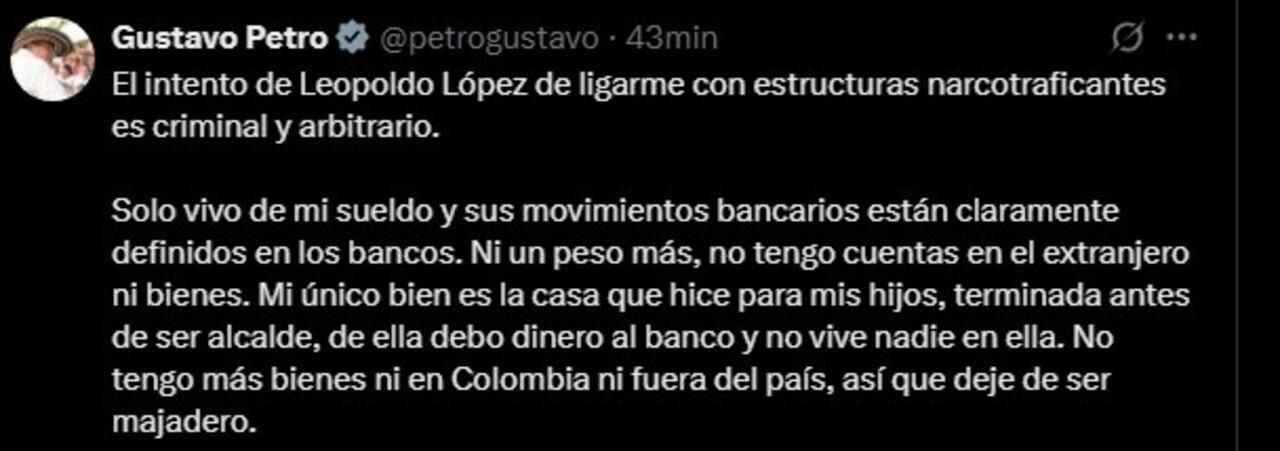 Gustavo Petro @petrogustavo · 43min

El intento de Leopoldo López de ligarme con estructuras narcotraficantes es criminal y arbitrario.

Solo vivo de mi sueldo y sus movimientos bancarios están claramente definidos en los bancos. Ni un peso más, no tengo cuentas en el extranjero ni bienes. Mi único bien es la casa que hice para mis hijos, terminada antes de ser alcalde, de ella debo dinero al banco y no vive nadie en ella. No tengo más bienes ni en Colombia ni fuera del país, así que deje de ser majadero.